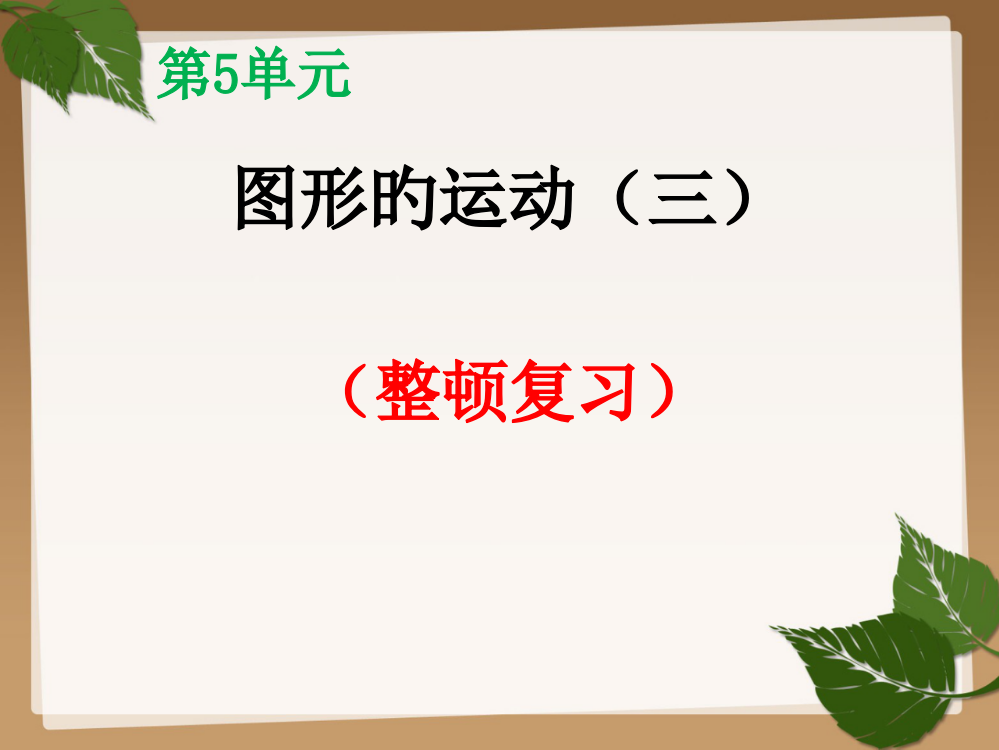 第5单元

图形的运动（三）

（整顿复习）